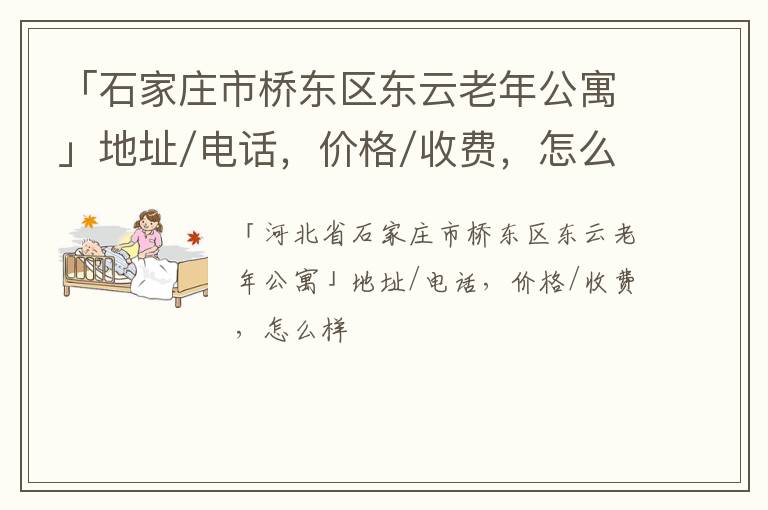 「石家庄市桥东区东云老年公寓」地址/电话，价格/收费，怎么

「河北省石家庄市桥东区东云老年公寓」地址/电话，价格/收费，怎么样